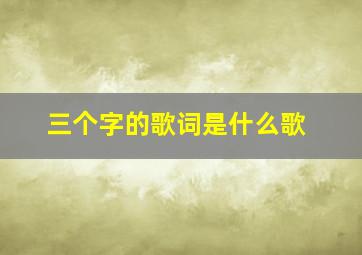 三个字的歌词是什么歌